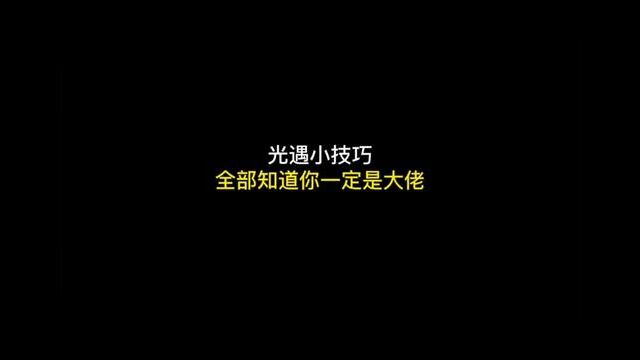 光遇小技巧
全部知道你一定是大佬